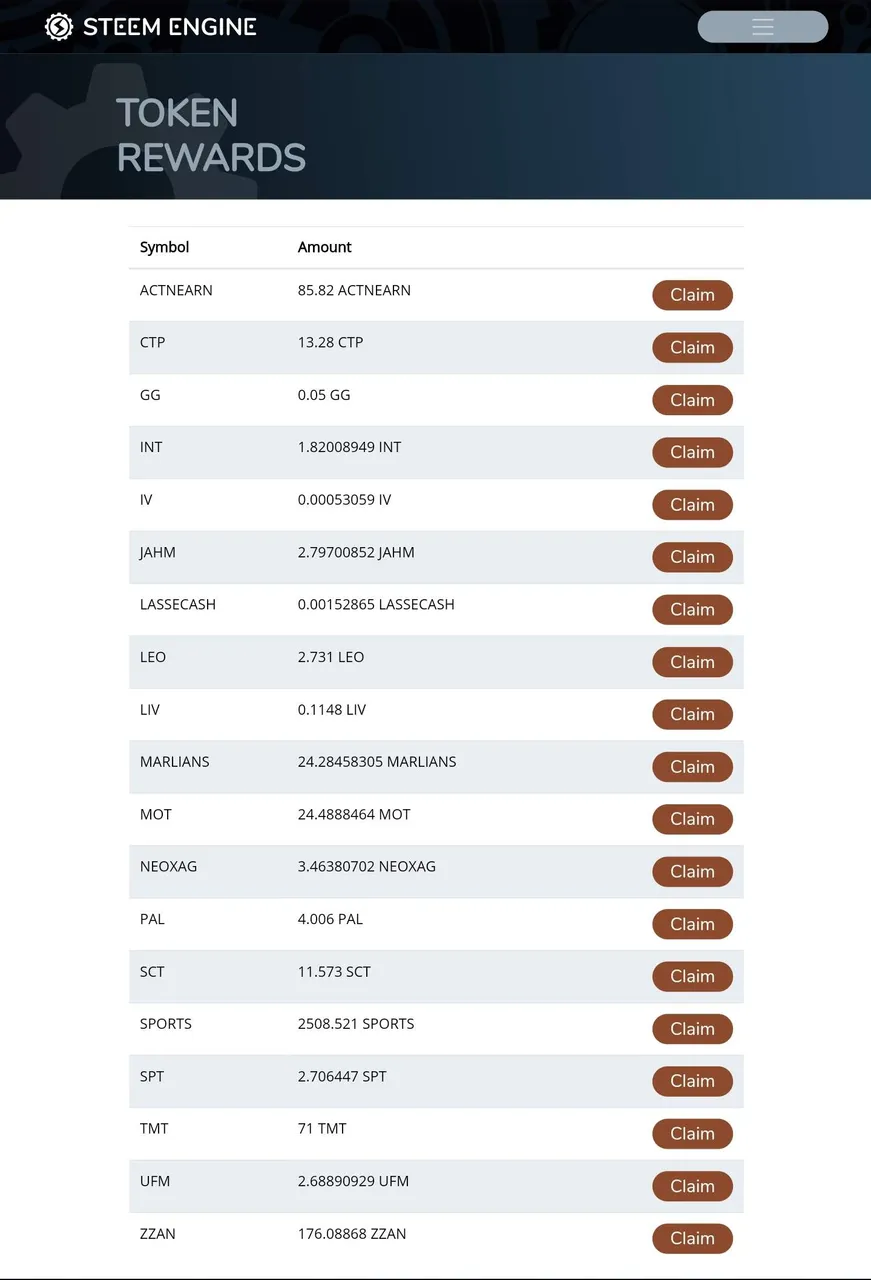 STEEM ENGINE

TOKEN REWARDS

| Symbol | Amount | |
|---|---|---|
| ACTNEARN | 85.82 ACTNEARN | Claim |
| CTP | 13.28 CTP | Claim |
| GG | 0.05 GG | Claim |
| INT | 1.82008949 INT | Claim |
| IV | 0.00053059 IV | Claim |
| JAHM | 2.79700852 JAHM | Claim |
| LASSECASH | 0.00152865 LASSECASH | Claim |
| LEO | 2.731 LEO | Claim |
| LIV | 0.1148 LIV | Claim |
| MARLIANS | 24.28458305 MARLIANS | Claim |
| MOT | 24.4888464 MOT | Claim |
| NEOXAG | 3.46380702 NEOXAG | Claim |
| PAL | 4.006 PAL | Claim |
| SCT | 11.573 SCT | Claim |
| SPORTS | 2508.521 SPORTS | Claim |
| SPT | 2.706447 SPT | Claim |
| TMT | 71 TMT | Claim |
| UFM | 2.68890929 UFM | Claim |
| ZZAN | 176.08868 ZZAN | Claim |